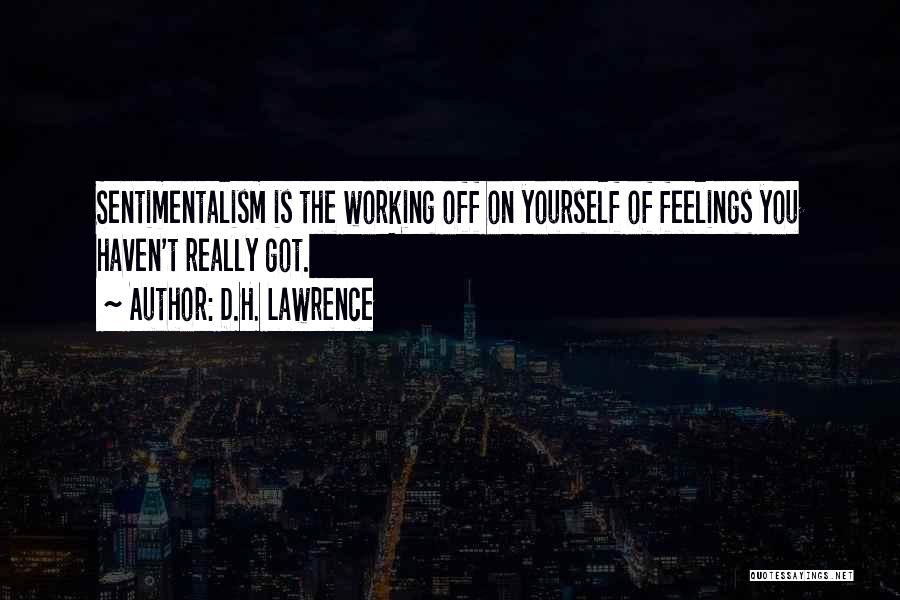 SENTIMENTALISM IS THE WORKING OFF ON YOURSELF OF FEELINGS YOU HAVEN'T REALLY GOT.

~ AUTHOR: D.H. LAWRENCE

QUOTESSAYINGS.NET